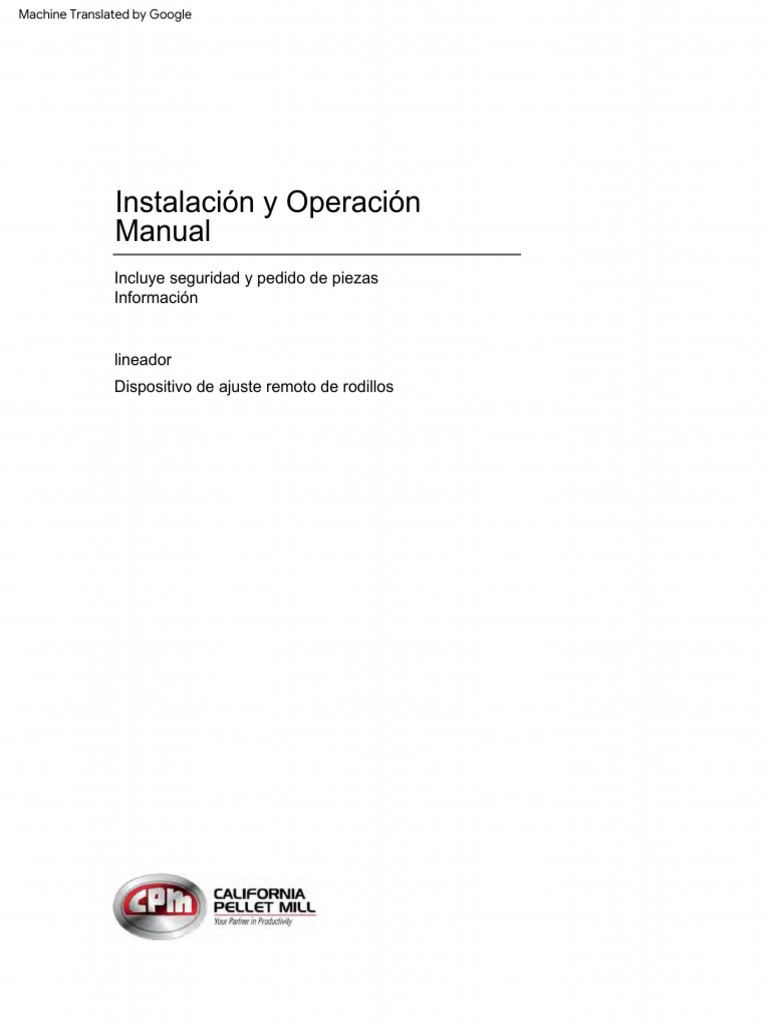 Machine Translated by Google

Instalación y Operación
Manual

Incluye seguridad y pedido de piezas
Información

lineador

Dispositivo de ajuste remoto de rodillos

CPM CALIFORNIA PELLET MILL
Your Partner in Productivity